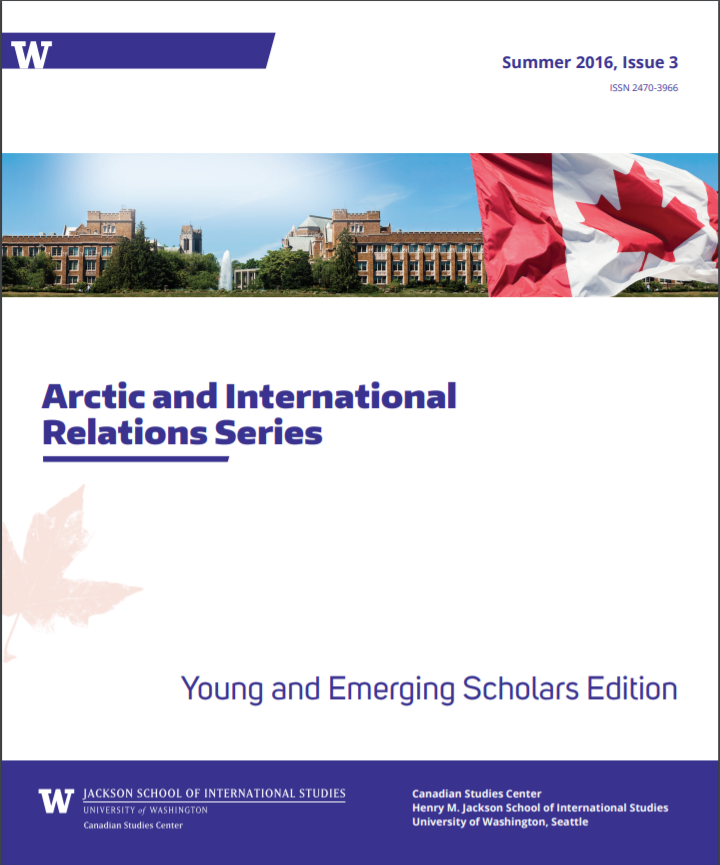 W

Summer 2016, Issue 3

ISSN 2470-3966

Arctic and International Relations Series

Young and Emerging Scholars Edition

W JACKSON SCHOOL OF INTERNATIONAL STUDIES
UNIVERSITY of WASHINGTON
Canadian Studies Center

Canadian Studies Center
Henry M. Jackson School of International Studies
University of Washington, Seattle